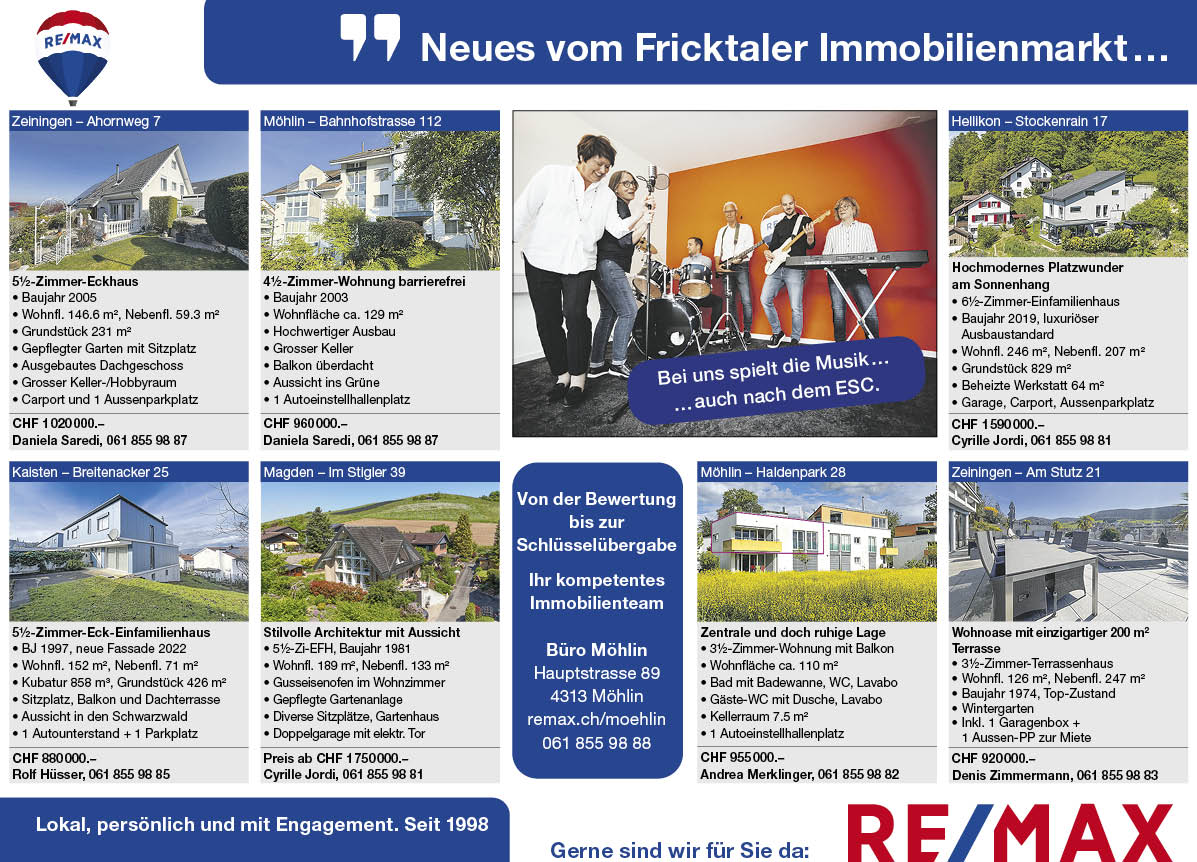 RE/MAX

Neues vom Fricktaler Immobilienmarkt…

Zeiningen – Ahornweg 7

5½-Zimmer-Eckhaus
• Baujahr 2005
• Wohnfl. 146.6 m², Nebenfl. 59.3 m²
• Grundstück 231 m²
• Gepflegter Garten mit Sitzplatz
• Ausgebautes Dachgeschoss
• Grosser Keller-/Hobbyraum
• Carport und 1 Aussenparkplatz

CHF 1 020 000.–
Daniela Saredi, 061 855 98 87

Möhlin – Bahnhofstrasse 112

4½-Zimmer-Wohnung barrierefrei
• Baujahr 2003
• Wohnfläche ca. 129 m²
• Hochwertiger Ausbau
• Grosser Keller
• Balkon überdacht
• Aussicht ins Grüne
• 1 Autoeinstellhallenplatz

CHF 960 000.–
Daniela Saredi, 061 855 98 87

Bei uns spielt die Musik…
…auch nach dem ESC.

Hellikon – Stockenrain 17

Hochmodernes Platzwunder am Sonnenhang
• 6½-Zimmer-Einfamilienhaus
• Baujahr 2019, luxuriöser Ausbaustandard
• Wohnfl. 246 m², Nebenfl. 207 m²
• Grundstück 829 m²
• Beheizte Werkstatt 64 m²
• Garage, Carport, Aussenparkplatz

CHF 1 590 000.–
Cyrille Jordi, 061 855 98 81

Kaisten – Breitenacker 25

5½-Zimmer-Eck-Einfamilienhaus
• BJ 1997, neue Fassade 2022
• Wohnfl. 152 m², Nebenfl. 71 m²
• Kubatur 858 m³, Grundstück 426 m²
• Sitzplatz, Balkon und Dachterrasse
• Aussicht in den Schwarzwald
• 1 Autounterstand + 1 Parkplatz

CHF 880 000.–
Rolf Hüsser, 061 855 98 85

Magden – Im Stigler 39

Stilvolle Architektur mit Aussicht
• 5½-Zi-EFH, Baujahr 1981
• Wohnfl. 189 m², Nebenfl. 133 m²
• Gusseisenofen im Wohnzimmer
• Gepflegte Gartenanlage
• Diverse Sitzplätze, Gartenhaus
• Doppelgarage mit elektr. Tor

Preis ab CHF 1 750 000.–
Cyrille Jordi, 061 855 98 81

Von der Bewertung bis zur Schlüsselübergabe

Ihr kompetentes Immobilienteam

Büro Möhlin
Hauptstrasse 89
4313 Möhlin
remax.ch/moehlin
061 855 98 88

Möhlin – Haldenpark 28

Zentrale und doch ruhige Lage
• 3½-Zimmer-Wohnung mit Balkon
• Wohnfläche ca. 110 m²
• Bad mit Badewanne, WC, Lavabo
• Gäste-WC mit Dusche, Lavabo
• Kellerraum 7.5 m²
• 1 Autoeinstellhallenplatz

CHF 955 000.–
Andrea Merklinger, 061 855 98 82

Zeiningen – Am Stutz 21

Wohnoase mit einzigartiger 200 m² Terrasse
• 3½-Zimmer-Terrassenhaus
• Wohnfl. 126 m², Nebenfl. 247 m²
• Baujahr 1974, Top-Zustand
• Wintergarten
• Inkl. 1 Garagenbox + 1 Aussen-PP zur Miete

CHF 920 000.–
Denis Zimmermann, 061 855 98 83

Lokal, persönlich und mit Engagement. Seit 1998

Gerne sind wir für Sie da:

RE/MAX